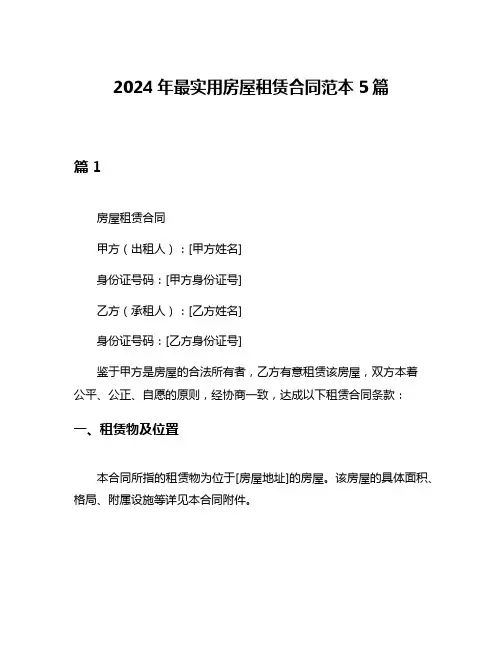 2024 年最实用房屋租赁合同范本 5 篇

篇 1

房屋租赁合同

甲方（出租人）：[甲方姓名]

身份证号码：[甲方身份证号]

乙方（承租人）：[乙方姓名]

身份证号码：[乙方身份证号]

鉴于甲方是房屋的合法所有者，乙方有意租赁该房屋，双方本着公平、公正、自愿的原则，经协商一致，达成以下租赁合同条款：

一、租赁物及位置

本合同所指的租赁物为位于[房屋地址]的房屋。该房屋的具体面积、格局、附属设施等详见本合同附件。